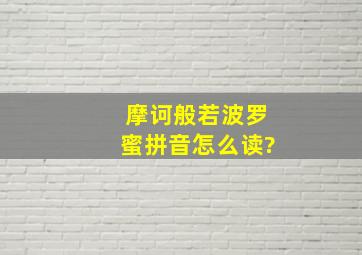 摩诃般若波罗蜜拼音怎么读?